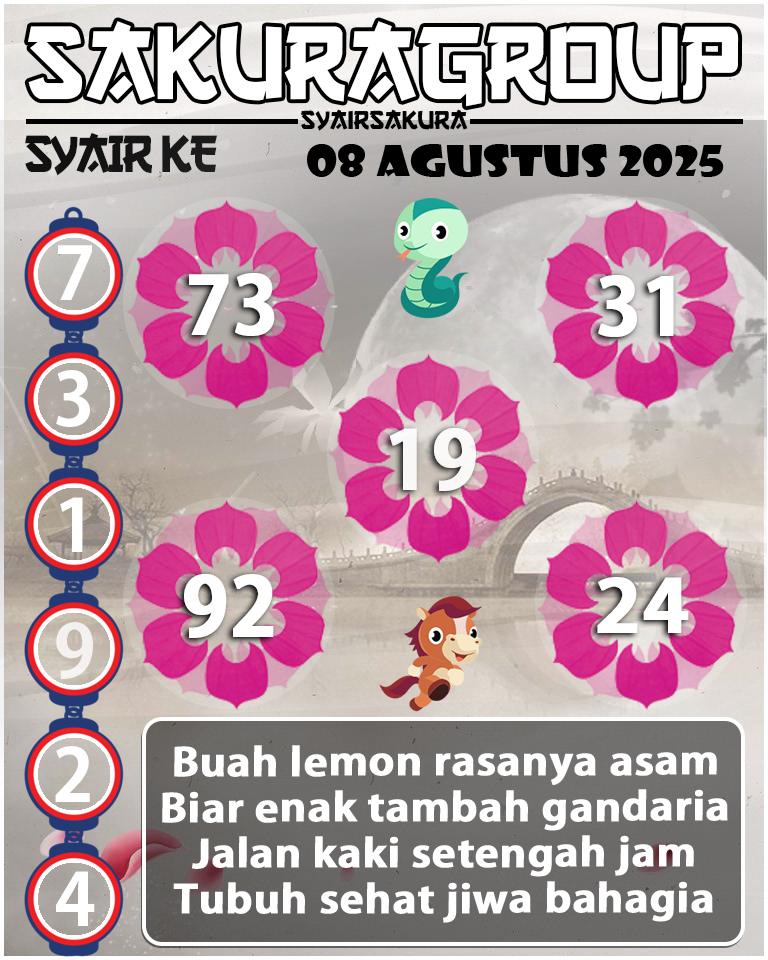 SAKURAGROUP
SYAIRSAKURA
SYAIR KE
08 AGUSTUS 2025

7
3
1
9
2
4

73
31
19
92
24

Buah lemon rasanya asam
Biar enak tambah gandaria
Jalan kaki setengah jam
Tubuh sehat jiwa bahagia